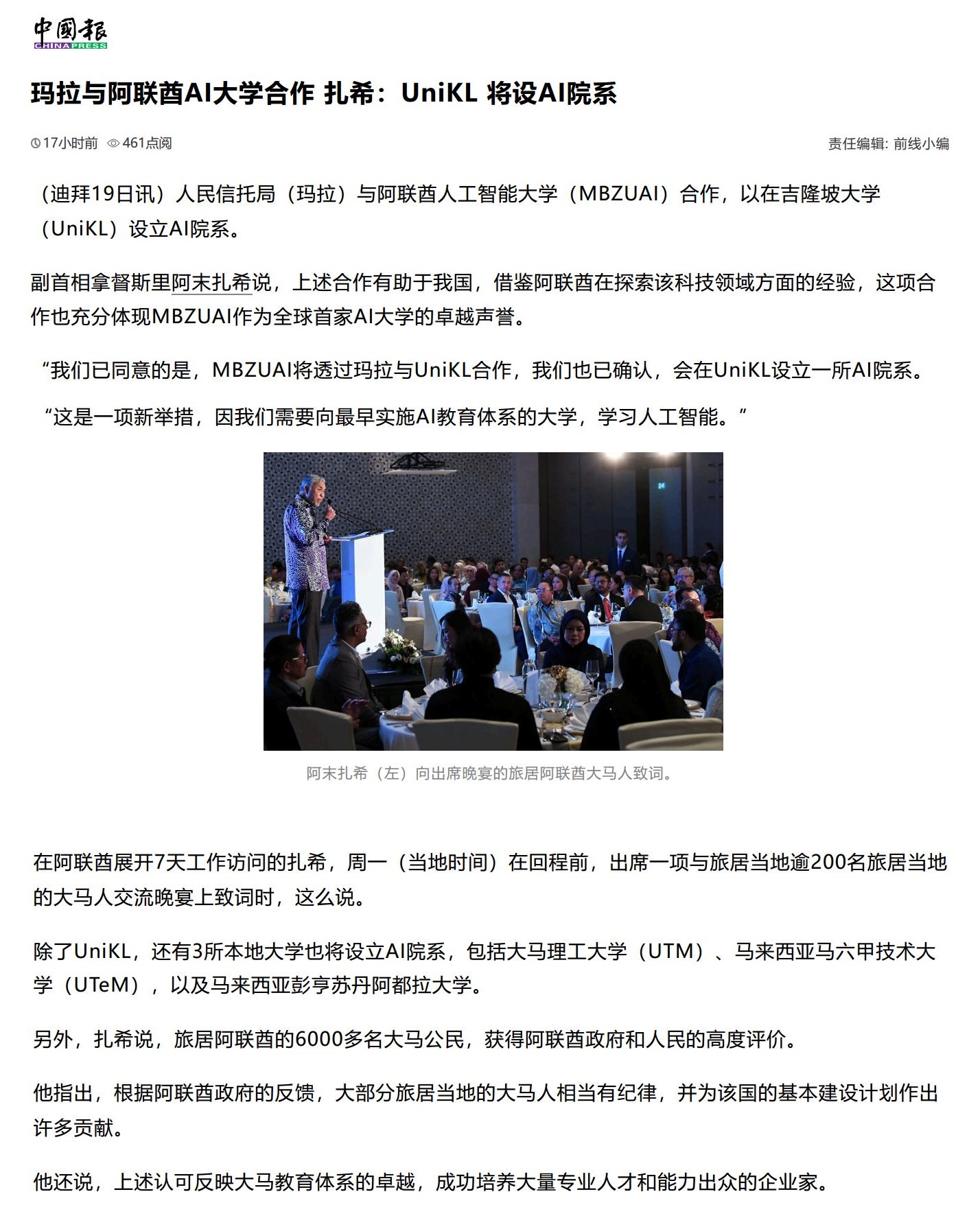 中國報
CHINAPRESS

玛拉与阿联酋AI大学合作 扎希：UniKL 将设AI院系

17小时前 461点阅

责任编辑: 前线小编

（迪拜19日讯）人民信托局（玛拉）与阿联酋人工智能大学（MBZUAI）合作，以在吉隆坡大学（UniKL）设立AI院系。

副首相拿督斯里阿末扎希说，上述合作有助于我国，借鉴阿联酋在探索该科技领域方面的经验，这项合作也充分体现MBZUAI作为全球首家AI大学的卓越声誉。

“我们已同意的是，MBZUAI将透过玛拉与UniKL合作，我们也已确认，会在UniKL设立一所AI院系。

“这是一项新举措，因我们需要向最早实施AI教育体系的大学，学习人工智能。”

阿末扎希（左）向出席晚宴的旅居阿联酋大马人致词。

在阿联酋展开7天工作访问的扎希，周一（当地时间）在回程前，出席一项与旅居当地逾200名旅居当地的大马人交流晚宴上致词时，这么说。

除了UniKL，还有3所本地大学也将设立AI院系，包括大马理工大学（UTM）、马来西亚马六甲技术大学（UTeM），以及马来西亚彭亨苏丹阿都拉大学。

另外，扎希说，旅居阿联酋的6000多名大马公民，获得阿联酋政府和人民的高度评价。

他指出，根据阿联酋政府的反馈，大部分旅居当地的大马人相当有纪律，并为该国的基本建设计划作出许多贡献。

他还说，上述认可反映大马教育体系的卓越，成功培养大量专业人才和能力出众的企业家。